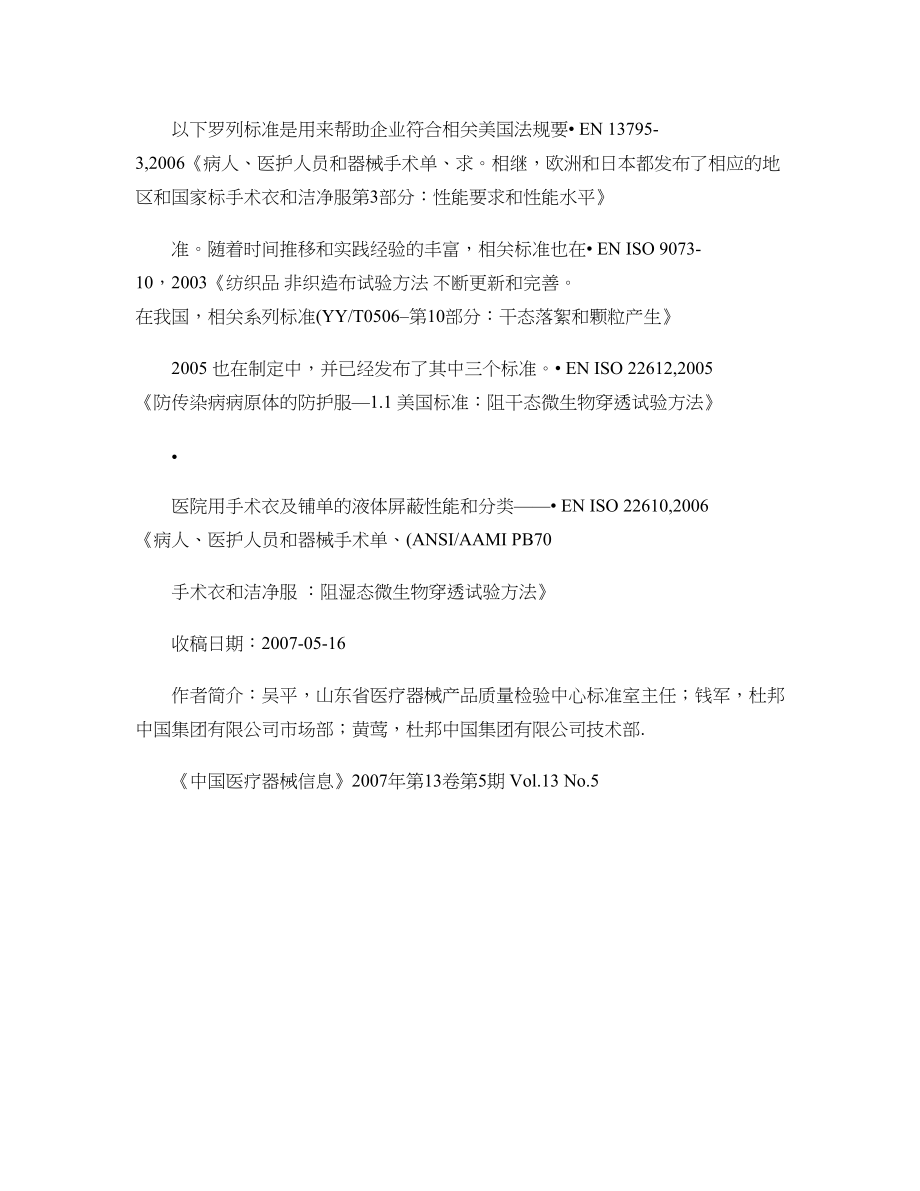 以下罗列标准是用来帮助企业符合相关美国法规要• EN 13795-3,2006《病人、医护人员和器械手术单、求。相继，欧洲和日本都发布了相应的地区和国家标手术衣和洁净服第3部分：性能要求和性能水平》

准。随着时间推移和实践经验的丰富，相关标准也在• EN ISO 9073-10，2003《纺织品 非织造布试验方法 不断更新和完善。
在我国，相关系列标准(YY/T0506–第10部分：干态落絮和颗粒产生》

2005 也在制定中，并已经发布了其中三个标准。• EN ISO 22612,2005《防传染病病原体的防护服—1.1 美国标准：阻干态微生物穿透试验方法》

•

医院用手术衣及铺单的液体屏蔽性能和分类——• EN ISO 22610,2006《病人、医护人员和器械手术单、(ANSI/AAMI PB70

手术衣和洁净服 ：阻湿态微生物穿透试验方法》

收稿日期：2007-05-16

作者简介：吴平，山东省医疗器械产品质量检验中心标准室主任；钱军，杜邦中国集团有限公司市场部；黄莺，杜邦中国集团有限公司技术部.

《中国医疗器械信息》2007年第13卷第5期 Vol.13 No.5